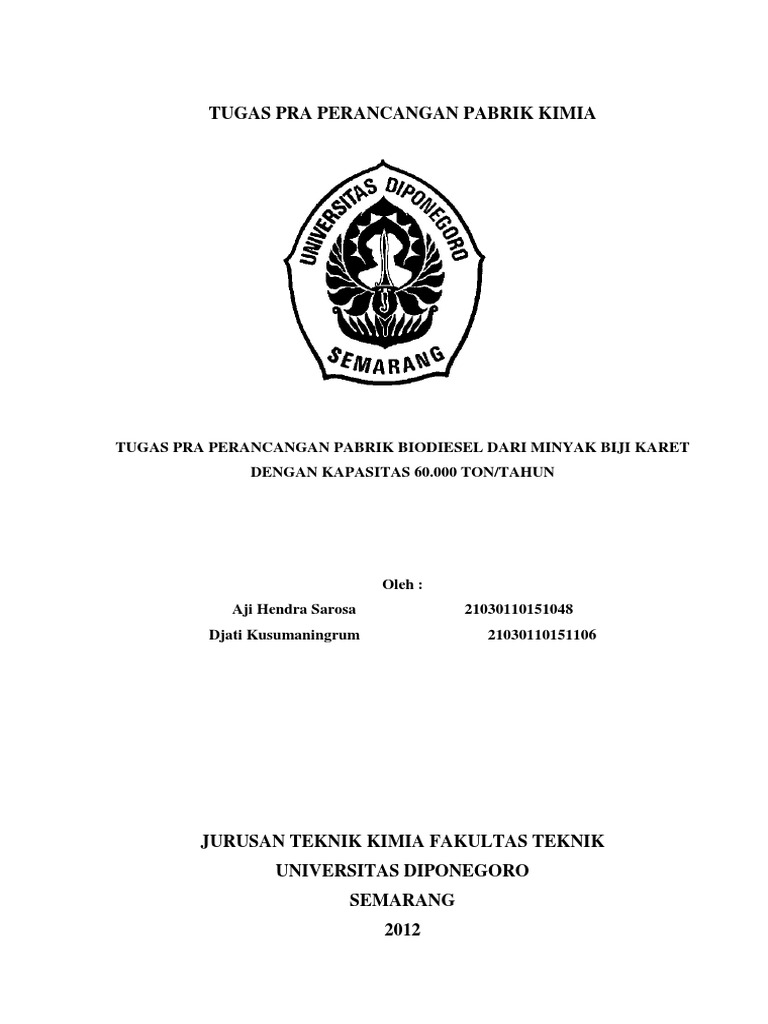 TUGAS PRA PERANCANGAN PABRIK KIMIA

UNIVERSITAS DIPONEGORO
SEMARANG

TUGAS PRA PERANCANGAN PABRIK BIODIESEL DARI MINYAK BIJI KARET
DENGAN KAPASITAS 60.000 TON/TAHUN

Oleh :
Aji Hendra Sarosa 21030110151048
Djati Kusumaningrum 21030110151106

JURUSAN TEKNIK KIMIA FAKULTAS TEKNIK
UNIVERSITAS DIPONEGORO
SEMARANG
2012